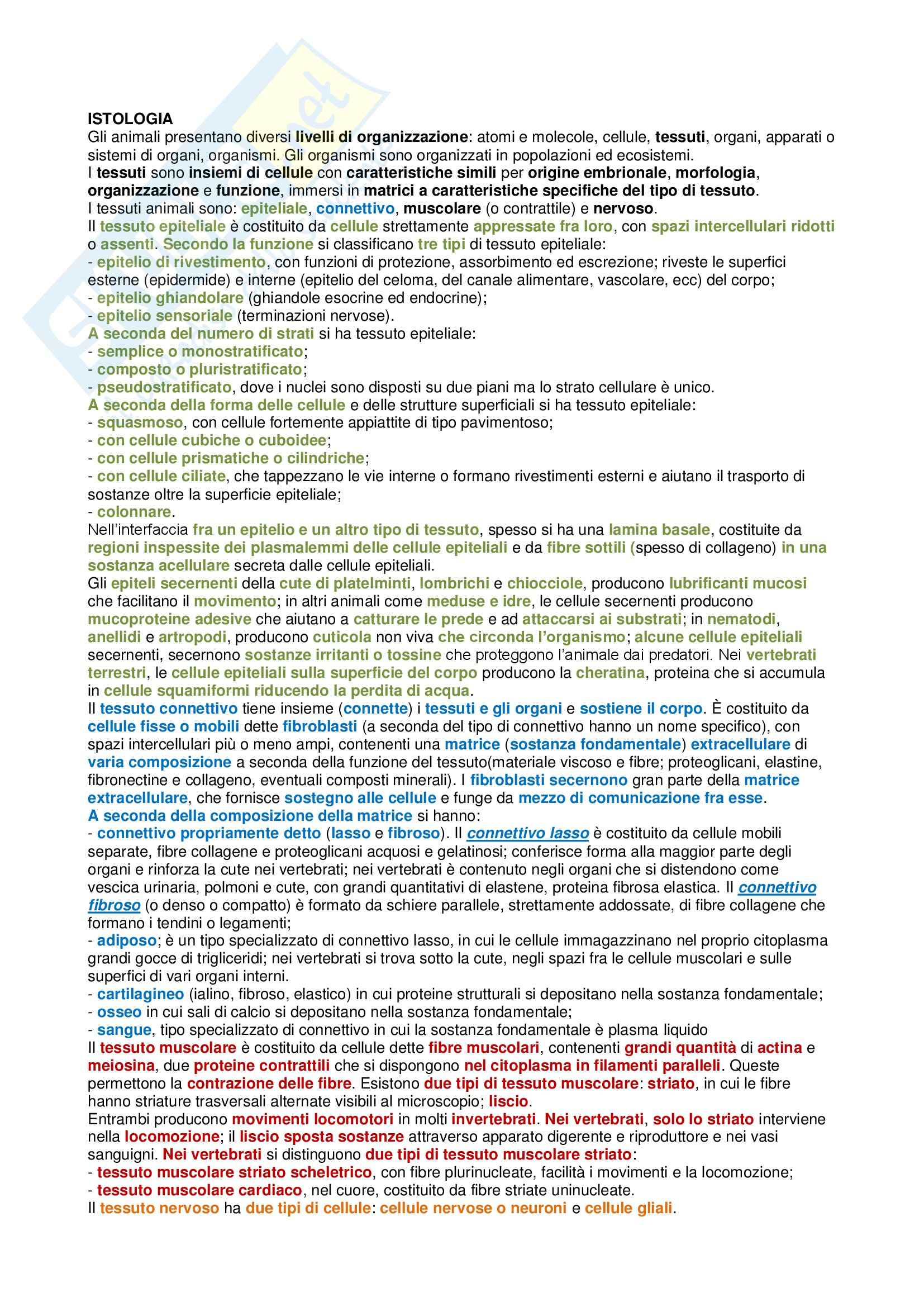 ISTOLOGIA
Gli animali presentano diversi livelli di organizzazione: atomi e molecole, cellule, tessuti, organi, apparati o sistemi di organi, organismi. Gli organismi sono organizzati in popolazioni ed ecosistemi.
I tessuti sono insiemi di cellule con caratteristiche simili per origine embrionale, morfologia, organizzazione e funzione, immersi in matrici a caratteristiche specifiche del tipo di tessuto.
I tessuti animali sono: epiteliale, connettivo, muscolare (o contrattile) e nervoso.
Il tessuto epiteliale è costituito da cellule strettamente appressate fra loro, con spazi intercellulari ridotti o assenti. Secondo la funzione si classificano tre tipi di tessuto epiteliale:
- epitelio di rivestimento, con funzioni di protezione, assorbimento ed escrezione; riveste le superfici esterne (epidermide) e interne (epitelio del celoma, del canale alimentare, vascolare, ecc) del corpo;
- epitelio ghiandolare (ghiandole esocrine ed endocrine);
- epitelio sensoriale (terminazioni nervose).
A seconda del numero di strati si ha tessuto epiteliale:
- semplice o monostratificato;
- composto o pluristratificato;
- pseudostratificato, dove i nuclei sono disposti su due piani ma lo strato cellulare è unico.
A seconda della forma delle cellule e delle strutture superficiali si ha tessuto epiteliale:
- squasmoso, con cellule fortemente appiattite di tipo pavimentoso;
- con cellule cubiche o cuboidee;
- con cellule prismatiche o cilindriche;
- con cellule ciliate, che tappezzano le vie interne o formano rivestimenti esterni e aiutano il trasporto di sostanze oltre la superficie epiteliale;
- colonnare.
Nell'interfaccia fra un epitelio e un altro tipo di tessuto, spesso si ha una lamina basale, costituite da regioni inspessite dei plasmalemmi delle cellule epiteliali e da fibre sottili (spesso di collageno) in una sostanza acellulare secreta dalle cellule epiteliali.
Gli epiteli secernenti della cute di platelminti, lombrichi e chiocciole, producono lubrificanti mucosi che facilitano il movimento; in altri animali come meduse e idre, le cellule secernenti producono mucoproteine adesive che aiutano a catturare le prede e ad attaccarsi ai substrati; in nematodi, anellidi e artropodi, producono cuticola non viva che circonda l'organismo; alcune cellule epiteliali secernenti, secernono sostanze irritanti o tossine che proteggono l'animale dai predatori. Nei vertebrati terrestri, le cellule epiteliali sulla superficie del corpo producono la cheratina, proteina che si accumula in cellule squamiformi riducendo la perdita di acqua.
Il tessuto connettivo tiene insieme (connette) i tessuti e gli organi e sostiene il corpo. È costituito da cellule fisse o mobili dette fibroblasti (a seconda del tipo di connettivo hanno un nome specifico), con spazi intercellulari più o meno ampi, contenenti una matrice (sostanza fondamentale) extracellulare di varia composizione a seconda della funzione del tessuto(materiale viscoso e fibre; proteoglicani, elastine, fibronectine e collageno, eventuali composti minerali). I fibroblasti secernono gran parte della matrice extracellulare, che fornisce sostegno alle cellule e funge da mezzo di comunicazione fra esse.
A seconda della composizione della matrice si hanno:
- connettivo propriamente detto (lasso e fibroso). Il connettivo lasso è costituito da cellule mobili separate, fibre collagene e proteoglicani acquosi e gelatinosi; conferisce forma alla maggior parte degli organi e rinforza la cute nei vertebrati; nei vertebrati è contenuto negli organi che si distendono come vescica urinaria, polmoni e cute, con grandi quantitativi di elastene, proteina fibrosa elastica. Il connettivo fibroso (o denso o compatto) è formato da schiere parallele, strettamente addossate, di fibre collagene che formano i tendini o legamenti;
- adiposo; è un tipo specializzato di connettivo lasso, in cui le cellule immagazzinano nel proprio citoplasma grandi gocce di trigliceridi; nei vertebrati si trova sotto la cute, negli spazi fra le cellule muscolari e sulle superfici di vari organi interni.
- cartilagineo (ialino, fibroso, elastico) in cui proteine strutturali si depositano nella sostanza fondamentale;
- osseo in cui sali di calcio si depositano nella sostanza fondamentale;
- sangue, tipo specializzato di connettivo in cui la sostanza fondamentale è plasma liquido
Il tessuto muscolare è costituito da cellule dette fibre muscolari, contenenti grandi quantità di actina e meiosina, due proteine contrattili che si dispongono nel citoplasma in filamenti paralleli. Queste permettono la contrazione delle fibre. Esistono due tipi di tessuto muscolare: striato, in cui le fibre hanno striature trasversali alternate visibili al microscopio; liscio.
Entrambi producono movimenti locomotori in molti invertebrati. Nei vertebrati, solo lo striato interviene nella locomozione; il liscio sposta sostanze attraverso apparato digerente e riproduttore e nei vasi sanguigni. Nei vertebrati si distinguono due tipi di tessuto muscolare striato:
- tessuto muscolare striato scheletrico, con fibre plurinucleate, facilità i movimenti e la locomozione;
- tessuto muscolare cardiaco, nel cuore, costituito da fibre striate uninucleate.
Il tessuto nervoso ha due tipi di cellule: cellule nervose o neuroni e cellule gliali.